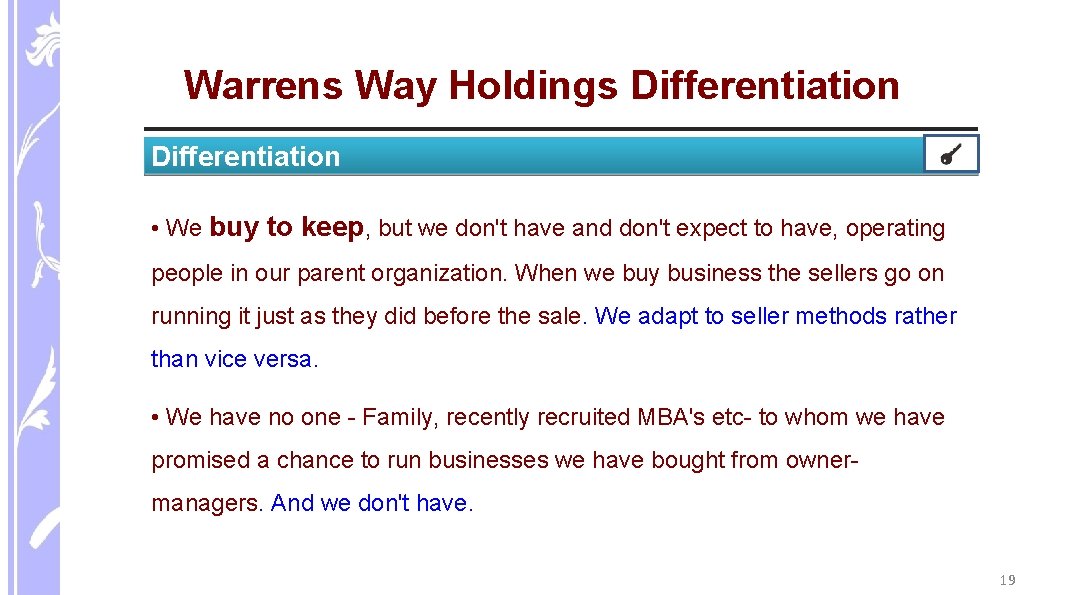 Warrens Way Holdings Differentiation

Differentiation

• We buy to keep, but we don't have and don't expect to have, operating people in our parent organization. When we buy business the sellers go on running it just as they did before the sale. We adapt to seller methods rather than vice versa.

• We have no one - Family, recently recruited MBA's etc- to whom we have promised a chance to run businesses we have bought from owner-managers. And we don't have.

19